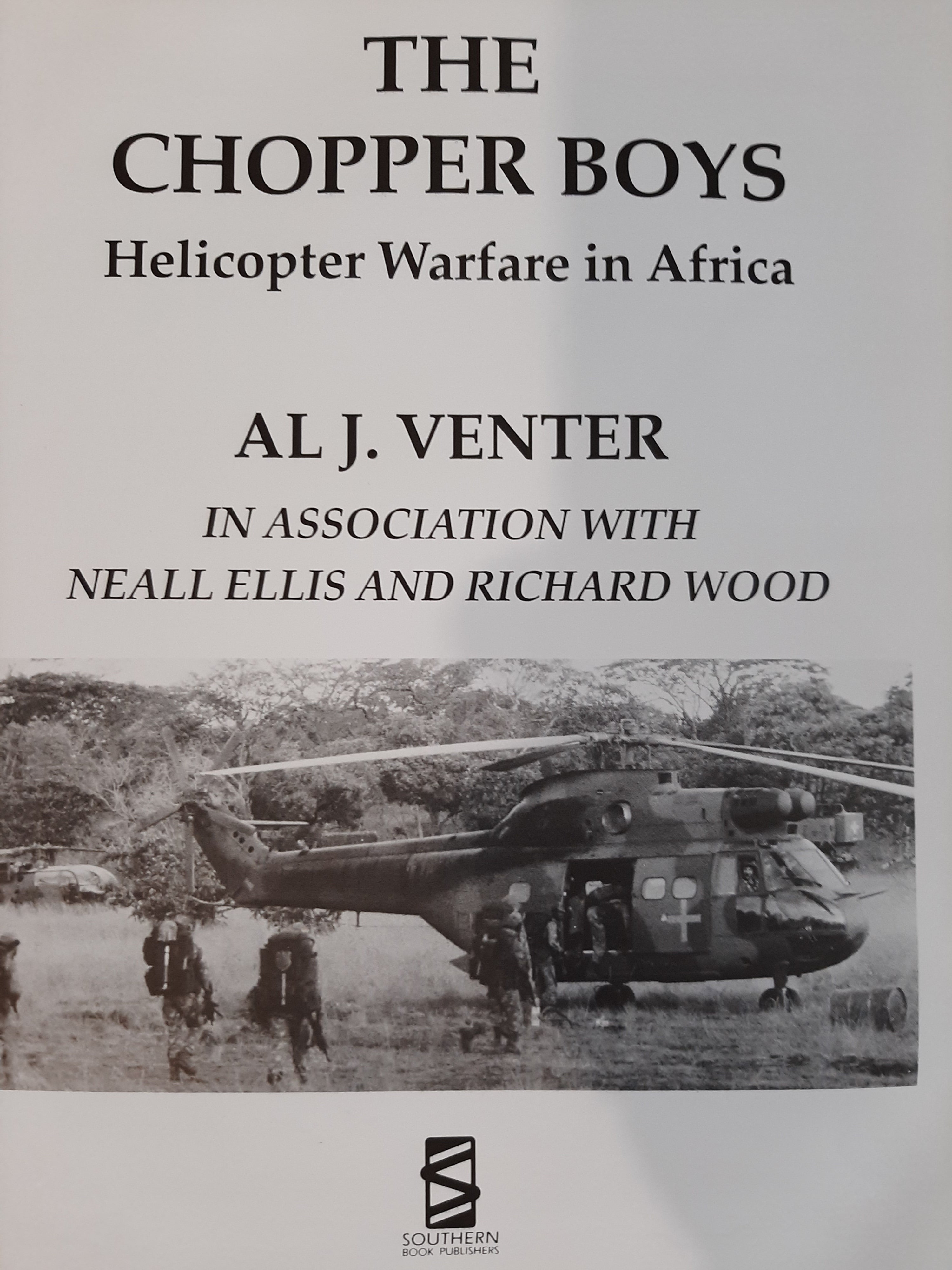 THE CHOPPER BOYS
Helicopter Warfare in Africa

AL J. VENTER
IN ASSOCIATION WITH
NEALL ELLIS AND RICHARD WOOD

SOUTHERN
BOOK PUBLISHERS